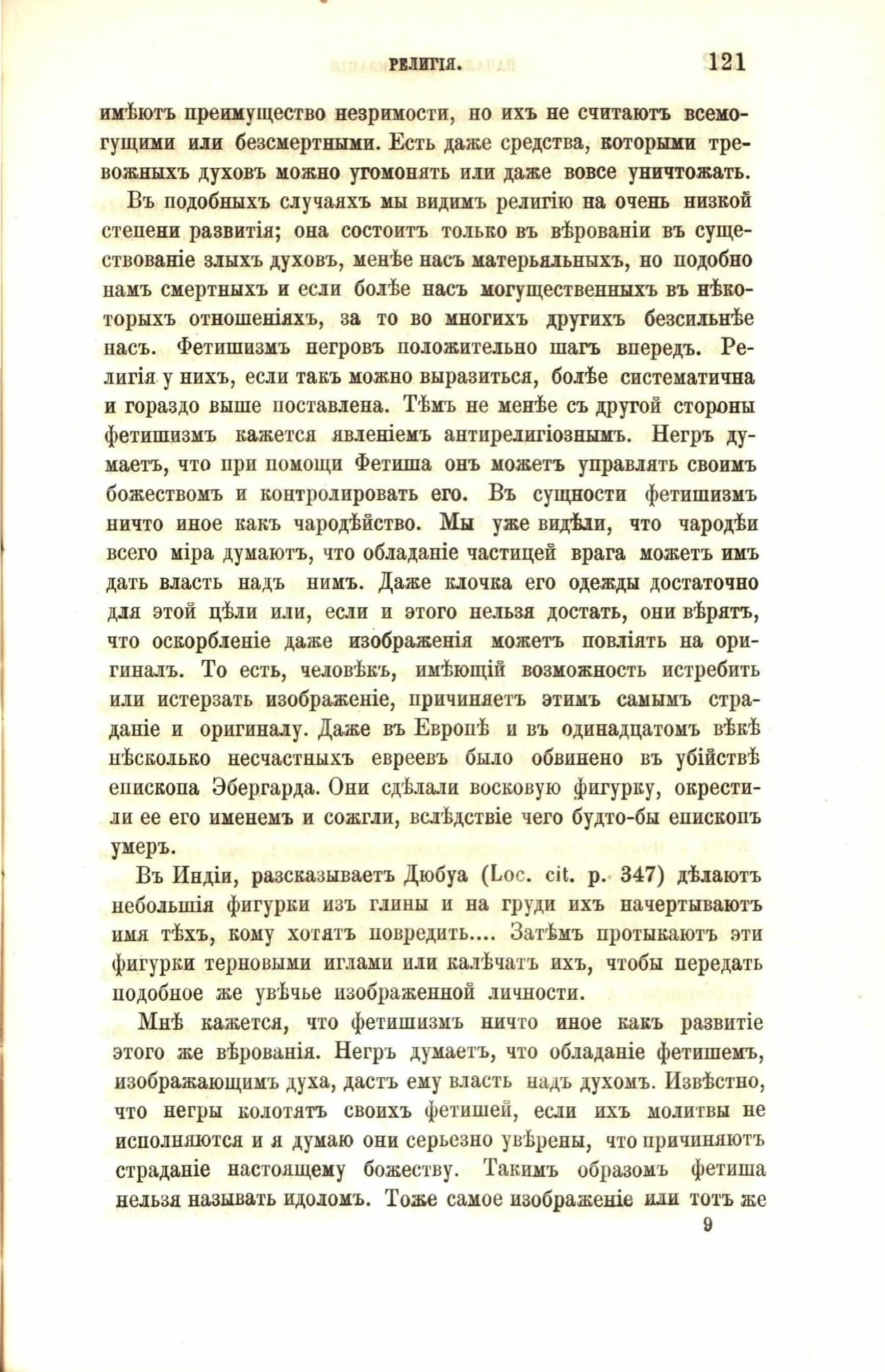 РЕЛИГІЯ. 121

имѣютъ преимущество незримости, но ихъ не считаютъ всемогущими или безсмертными. Есть даже средства, которыми тревожныхъ духовъ можно угомонять или даже вовсе уничтожать.

Въ подобныхъ случаяхъ мы видимъ религію на очень низкой степени развитія; она состоитъ только въ вѣрованіи въ существованіе злыхъ духовъ, менѣе насъ матерьяльныхъ, но подобно намъ смертныхъ и если болѣе насъ могущественныхъ въ нѣкоторыхъ отношеніяхъ, за то во многихъ другихъ безсильнѣе насъ. Фетишизмъ негровъ положительно шагъ впередъ. Религія у нихъ, если такъ можно выразиться, болѣе систематична и гораздо выше поставлена. Тѣмъ не менѣе съ другой стороны фетишизмъ кажется явленіемъ антирелигіознымъ. Негръ думаетъ, что при помощи Фетиша онъ можетъ управлять своимъ божествомъ и контролировать его. Въ сущности фетишизмъ ничто иное какъ чародѣйство. Мы уже видѣли, что чародѣи всего міра думаютъ, что обладаніе частицей врага можетъ имъ дать власть надъ нимъ. Даже клочка его одежды достаточно для этой цѣли или, если и этого нельзя достать, они вѣрятъ, что оскорбленіе даже изображенія можетъ повліять на оригиналъ. То есть, человѣкъ, имѣющій возможность истребить или истерзать изображеніе, причиняетъ этимъ самымъ страданіе и оригиналу. Даже въ Европѣ и въ одинадцатомъ вѣкѣ нѣсколько несчастныхъ евреевъ было обвинено въ убійствѣ епископа Эбергарда. Они сдѣлали восковую фигурку, окрестили ее его именемъ и сожгли, вслѣдствіе чего будто-бы епископъ умеръ.

Въ Индіи, разсказываетъ Дюбуа (Loc. cit. p. 347) дѣлаютъ небольшія фигурки изъ глины и на груди ихъ начертываютъ имя тѣхъ, кому хотятъ повредить.... Затѣмъ протыкаютъ эти фигурки терновыми иглами или калѣчатъ ихъ, чтобы передать подобное же увѣчье изображенной личности.

Мнѣ кажется, что фетишизмъ ничто иное какъ развитіе этого же вѣрованія. Негръ думаетъ, что обладаніе фетишемъ, изображающимъ духа, дастъ ему власть надъ духомъ. Извѣстно, что негры колотятъ своихъ фетишей, если ихъ молитвы не исполняются и я думаю они серьезно увѣрены, что причиняютъ страданіе настоящему божеству. Такимъ образомъ фетиша нельзя называть идоломъ. Тоже самое изображеніе или тотъ же

9